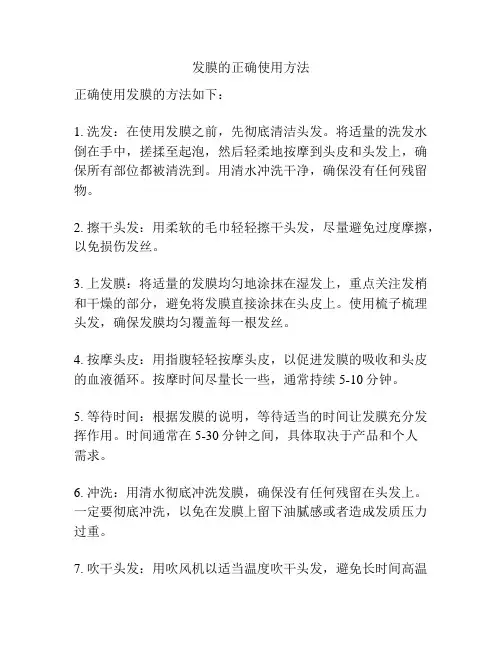 发膜的正确使用方法

正确使用发膜的方法如下：

1. 洗发：在使用发膜之前，先彻底清洁头发。将适量的洗发水倒在手中，搓揉至起泡，然后轻柔地按摩到头皮和头发上，确保所有部位都被清洗到。用清水冲洗干净，确保没有任何残留物。

2. 擦干头发：用柔软的毛巾轻轻擦干头发，尽量避免过度摩擦，以免损伤发丝。

3. 上发膜：将适量的发膜均匀地涂抹在湿发上，重点关注发梢和干燥的部分，避免将发膜直接涂抹在头皮上。使用梳子梳理头发，确保发膜均匀覆盖每一根发丝。

4. 按摩头皮：用指腹轻轻按摩头皮，以促进发膜的吸收和头皮的血液循环。按摩时间尽量长一些，通常持续 5-10 分钟。

5. 等待时间：根据发膜的说明，等待适当的时间让发膜充分发挥作用。时间通常在 5-30 分钟之间，具体取决于产品和个人需求。

6. 冲洗：用清水彻底冲洗发膜，确保没有任何残留在头发上。一定要彻底冲洗，以免在发膜上留下油腻感或者造成发质压力过重。

7. 吹干头发：用吹风机以适当温度吹干头发，避免长时间高温